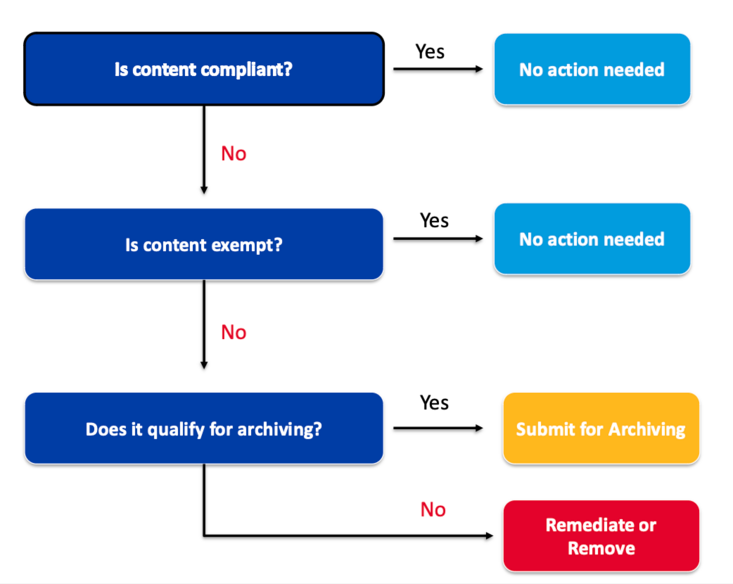 Is content compliant?

Yes

No action needed

No

Is content exempt?

Yes

No action needed

No

Does it qualify for archiving?

Yes

Submit for Archiving

No

Remediate or Remove